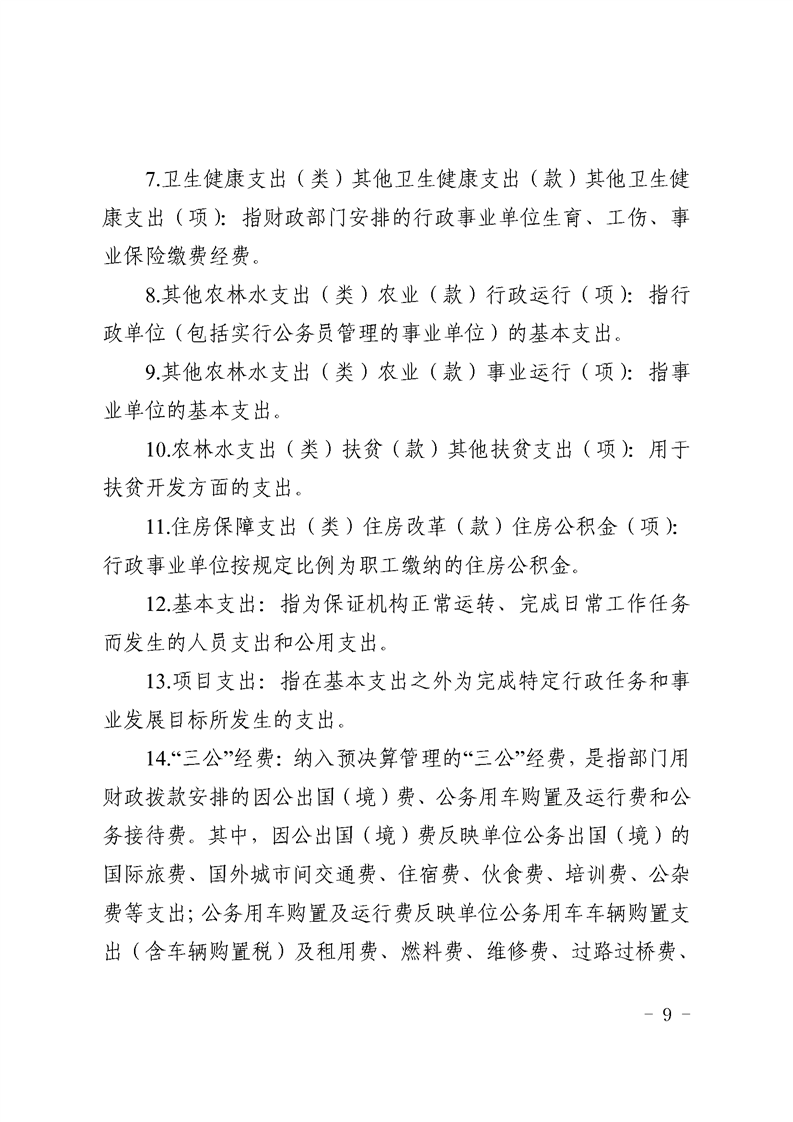 7.卫生健康支出（类）其他卫生健康支出（款）其他卫生健康支出（项）：指财政部门安排的行政事业单位生育、工伤、事业保险缴费经费。

8.其他农林水支出（类）农业（款）行政运行（项）：指行政单位（包括实行公务员管理的事业单位）的基本支出。

9.其他农林水支出（类）农业（款）事业运行（项）：指事业单位的基本支出。

10.农林水支出（类）扶贫（款）其他扶贫支出（项）：用于扶贫开发方面的支出。

11.住房保障支出（类）住房改革（款）住房公积金（项）：行政事业单位按规定比例为职工缴纳的住房公积金。

12.基本支出：指为保证机构正常运转、完成日常工作任务而发生的人员支出和公用支出。

13.项目支出：指在基本支出之外为完成特定行政任务和事业发展目标所发生的支出。

14.“三公”经费：纳入预决算管理的“三公”经费，是指部门用财政拨款安排的因公出国（境）费、公务用车购置及运行费和公务接待费。其中，因公出国（境）费反映单位公务出国（境）的国际旅费、国外城市间交通费、住宿费、伙食费、培训费、公杂费等支出；公务用车购置及运行费反映单位公务用车车辆购置支出（含车辆购置税）及租用费、燃料费、维修费、过路过桥费、

－ 9 －